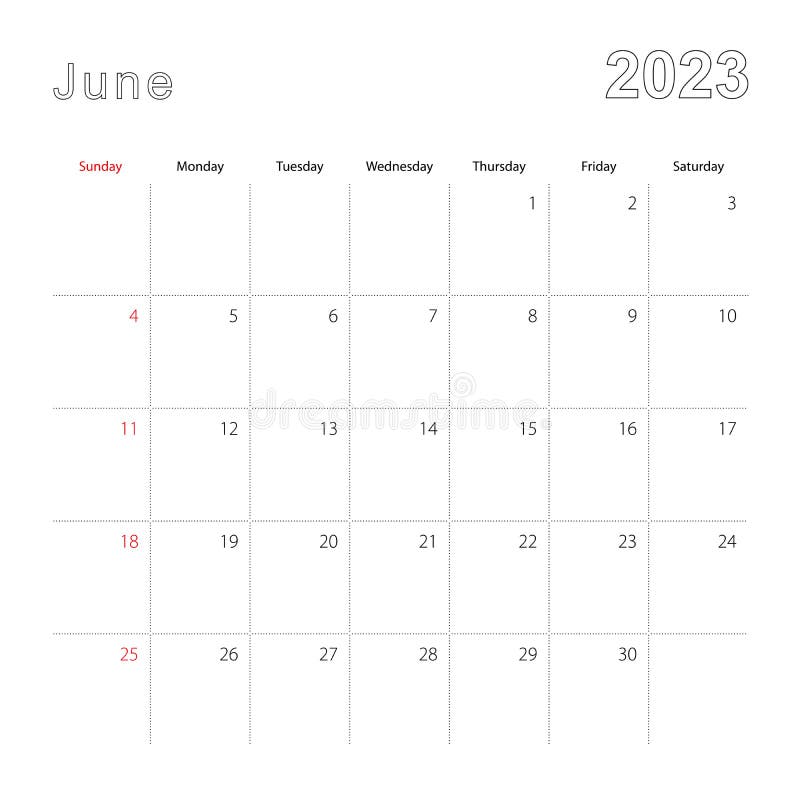 June

2023

| Sunday | Monday | Tuesday | Wednesday | Thursday | Friday | Saturday |
|---|---|---|---|---|---|---|
|  |  |  |  | 1 | 2 | 3 |
| 4 | 5 | 6 | 7 | 8 | 9 | 10 |
| 11 | 12 | 13 | 14 | 15 | 16 | 17 |
| 18 | 19 | 20 | 21 | 22 | 23 | 24 |
| 25 | 26 | 27 | 28 | 29 | 30 |  |

dreamstime